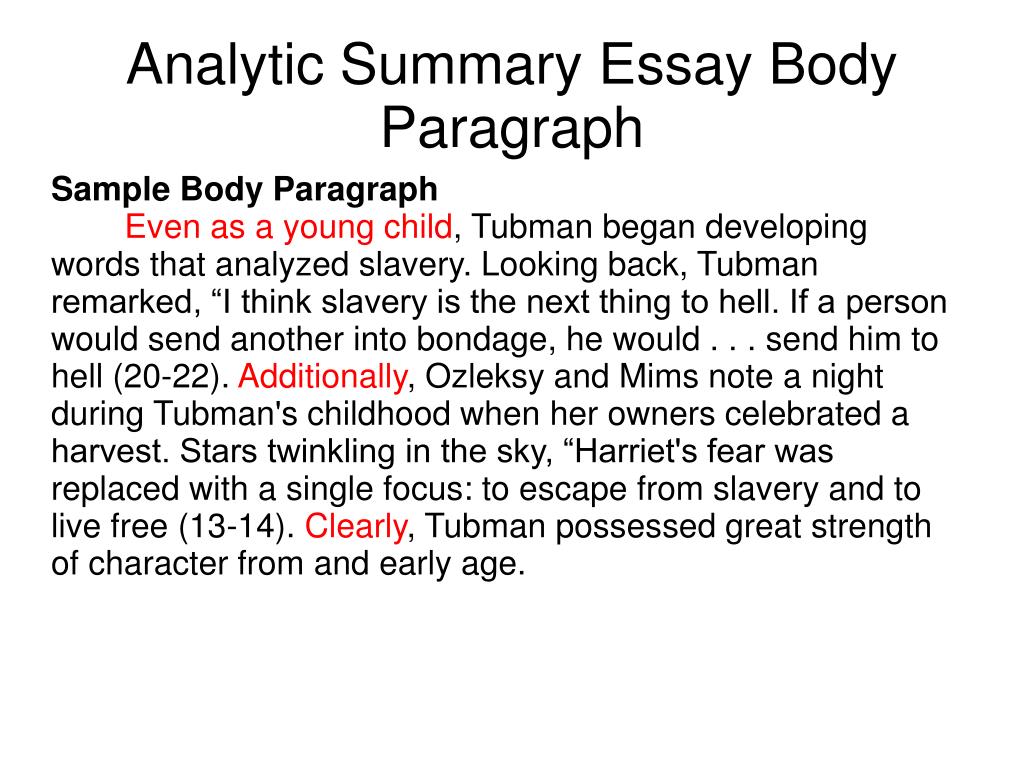 Analytic Summary Essay Body Paragraph

Sample Body Paragraph

Even as a young child, Tubman began developing words that analyzed slavery. Looking back, Tubman remarked, “I think slavery is the next thing to hell. If a person would send another into bondage, he would . . . send him to hell (20-22). Additionally, Ozleksy and Mims note a night during Tubman's childhood when her owners celebrated a harvest. Stars twinkling in the sky, “Harriet's fear was replaced with a single focus: to escape from slavery and to live free (13-14). Clearly, Tubman possessed great strength of character from and early age.